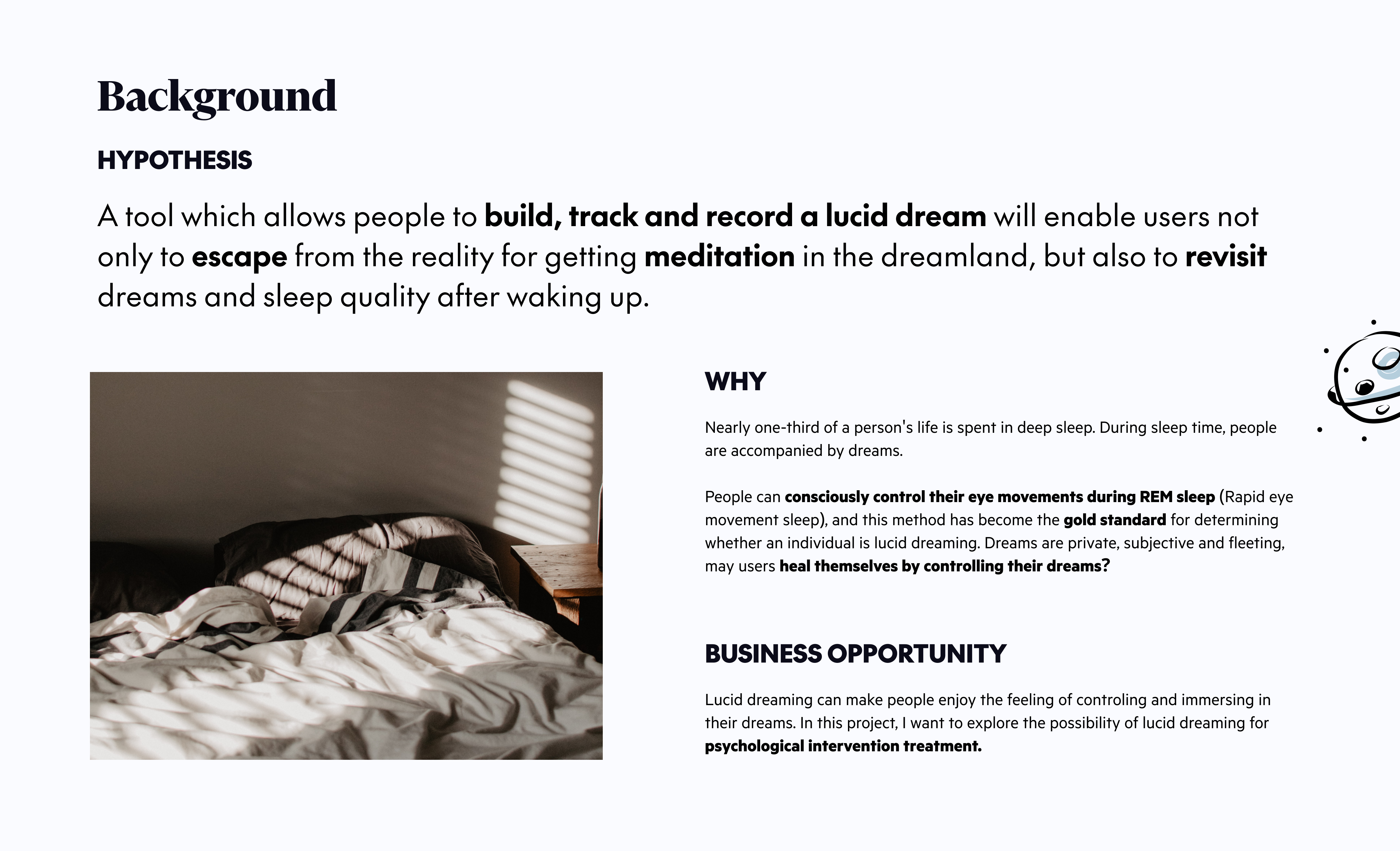 Background

HYPOTHESIS

A tool which allows people to build, track and record a lucid dream will enable users not only to escape from the reality for getting meditation in the dreamland, but also to revisit dreams and sleep quality after waking up.

WHY

Nearly one-third of a person's life is spent in deep sleep. During sleep time, people are accompanied by dreams.

People can consciously control their eye movements during REM sleep (Rapid eye movement sleep), and this method has become the gold standard for determining whether an individual is lucid dreaming. Dreams are private, subjective and fleeting, may users heal themselves by controlling their dreams?

BUSINESS OPPORTUNITY

Lucid dreaming can make people enjoy the feeling of controling and immersing in their dreams. In this project, I want to explore the possibility of lucid dreaming for psychological intervention treatment.